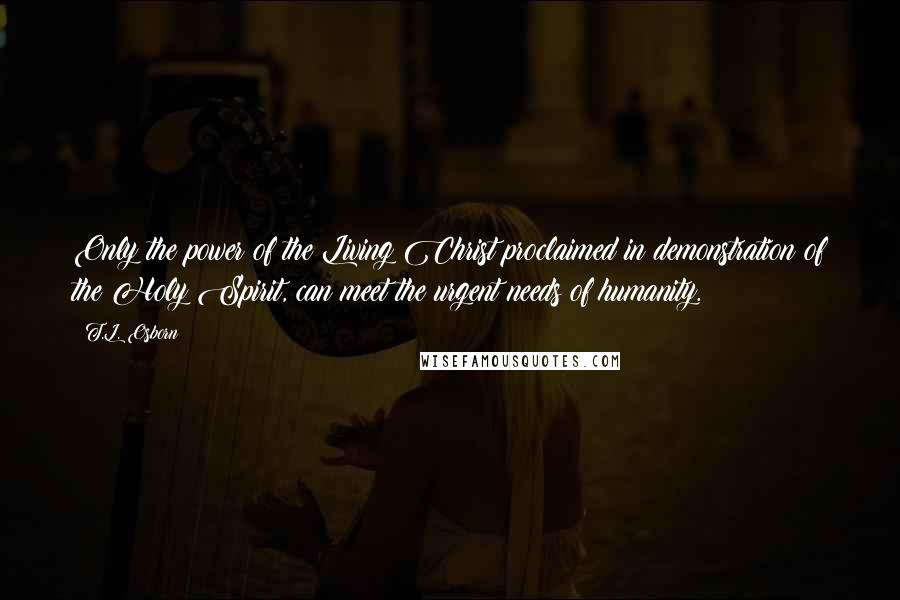 Only the power of the Living Christ proclaimed in demonstration of the Holy Spirit, can meet the urgent needs of humanity.

T.L. Osborn

WISEFAMOUSQUOTES.COM